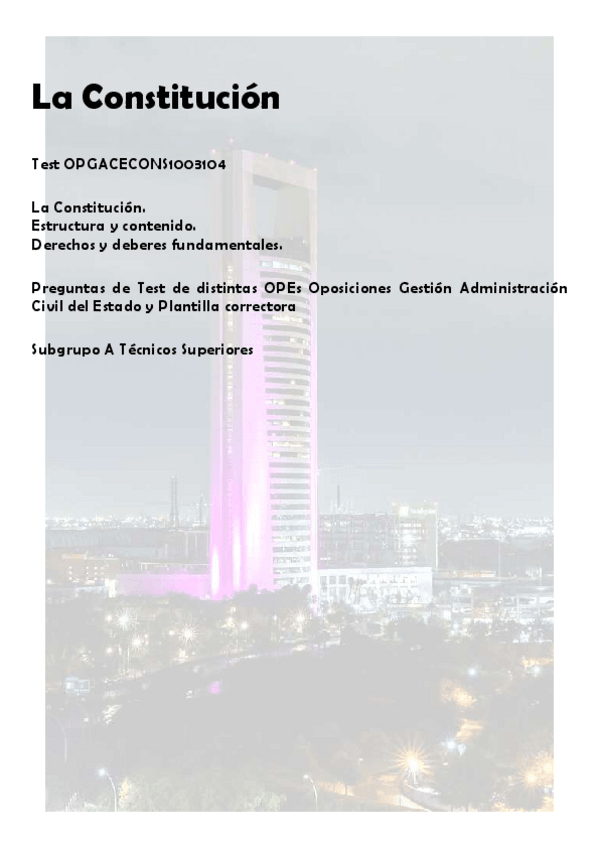 La Constitución

Test OPGACECONS1003104

La Constitución.
Estructura y contenido.
Derechos y deberes fundamentales.

Preguntas de Test de distintas OPEs Oposiciones Gestión Administración Civil del Estado y Plantilla correctora

Subgrupo A Técnicos Superiores